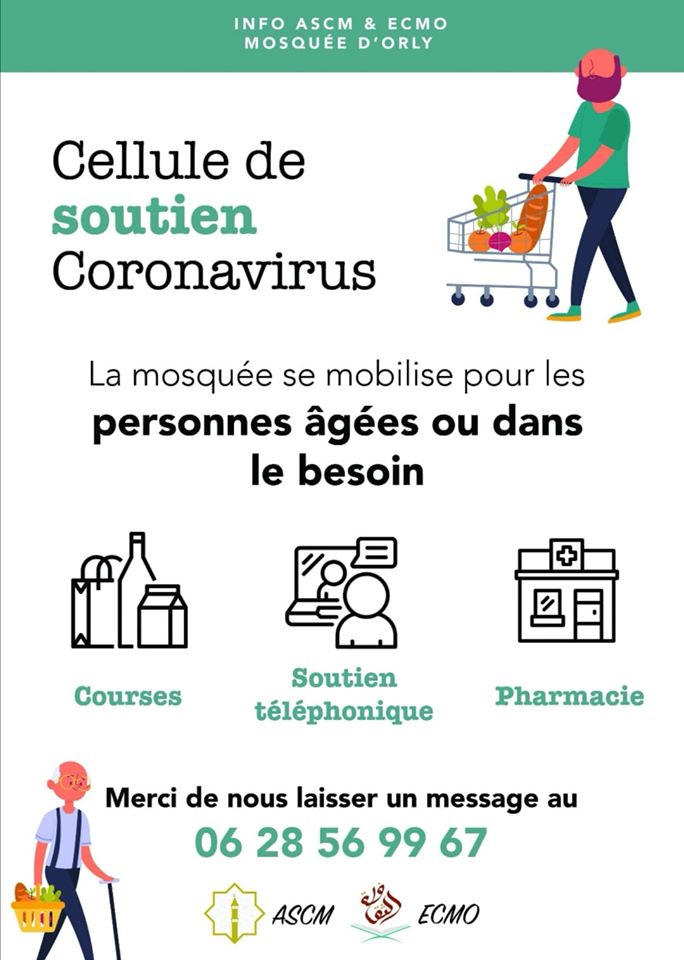 INFO ASCM & ECMO
MOSQUÉE D'ORLY

Cellule de
soutien
Coronavirus

La mosquée se mobilise pour les personnes âgées ou dans le besoin

Courses

Soutien téléphonique

Pharmacie

Merci de nous laisser un message au
06 28 56 99 67

ASCM

ECMO